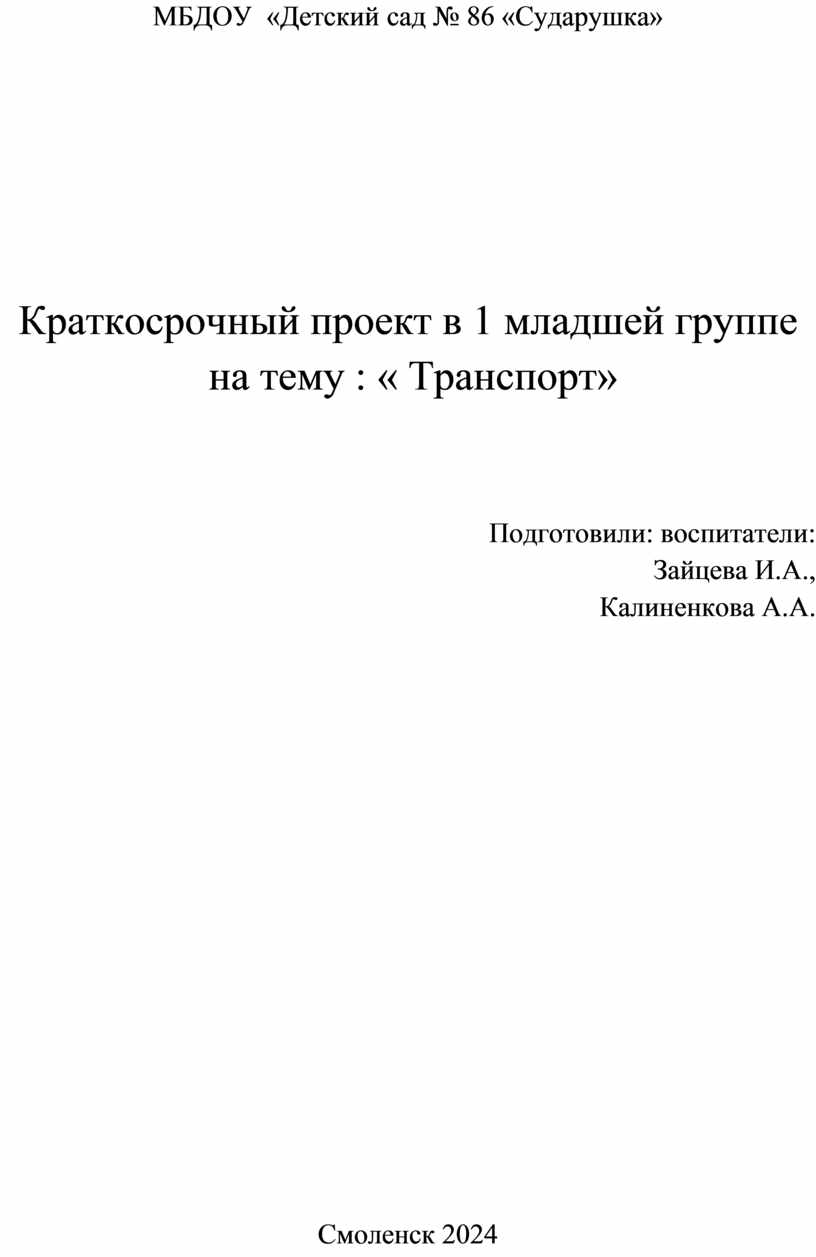 МБДОУ «Детский сад № 86 «Сударушка»

Краткосрочный проект в 1 младшей группе на тему : « Транспорт»

Подготовили: воспитатели:
Зайцева И.А.,
Калиненкова А.А.

Смоленск 2024